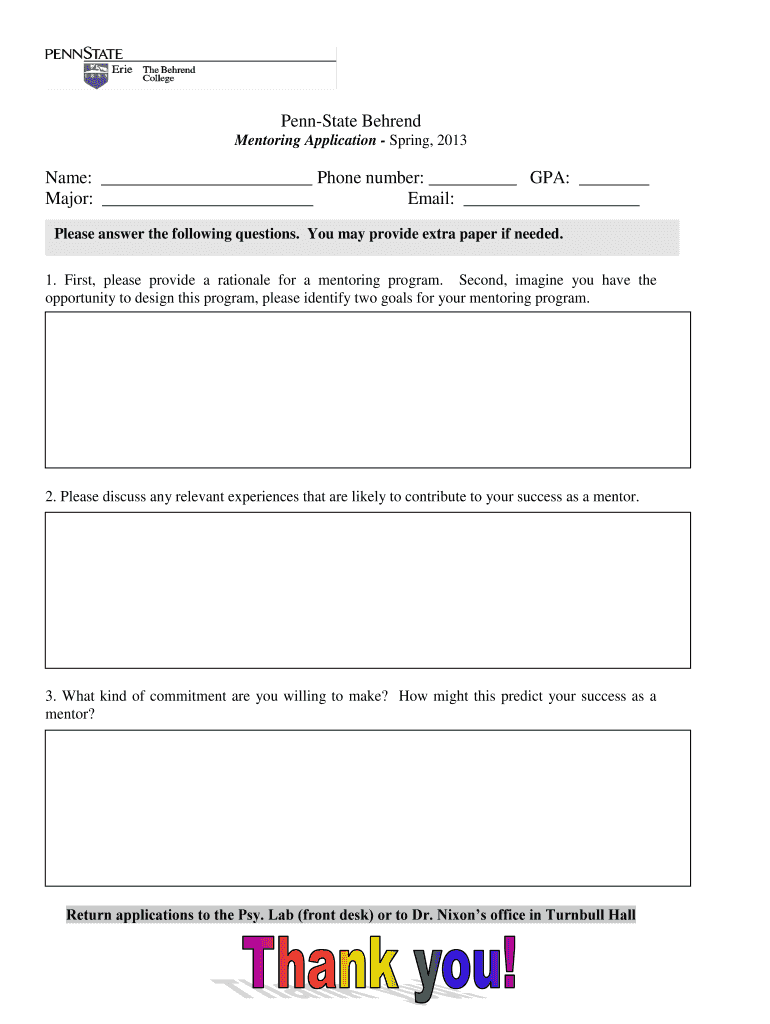 PENNSTATE
Erie The Behrend College

Penn-State Behrend
Mentoring Application - Spring, 2013

Name: ________________________ Phone number: __________ GPA: ________
Major: ________________________ Email: ____________________

Please answer the following questions. You may provide extra paper if needed.

1. First, please provide a rationale for a mentoring program. Second, imagine you have the opportunity to design this program, please identify two goals for your mentoring program.

2. Please discuss any relevant experiences that are likely to contribute to your success as a mentor.

3. What kind of commitment are you willing to make? How might this predict your success as a mentor?

Return applications to the Psy. Lab (front desk) or to Dr. Nixon's office in Turnbull Hall

Thank you!